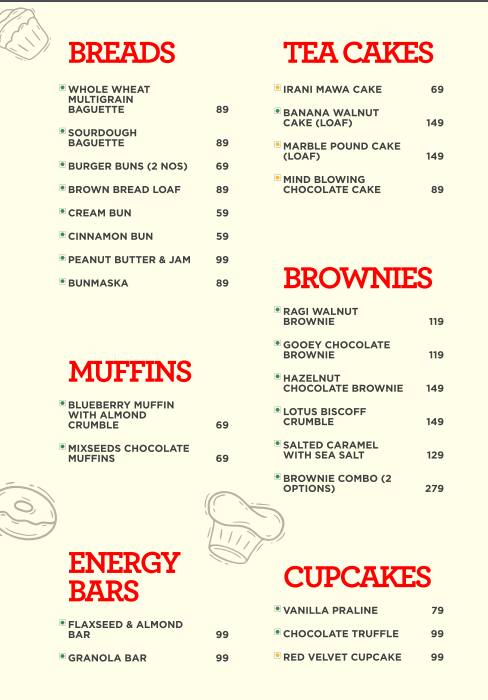 BREADS

WHOLE WHEAT MULTIGRAIN BAGUETTE 89

SOURDOUGH BAGUETTE 89

BURGER BUNS (2 NOS) 69

BROWN BREAD LOAF 89

CREAM BUN 59

CINNAMON BUN 59

PEANUT BUTTER & JAM 99

BUNMASKA 89

MUFFINS

BLUEBERRY MUFFIN WITH ALMOND CRUMBLE 69

MIXSEEDS CHOCOLATE MUFFINS 69

ENERGY BARS

FLAXSEED & ALMOND BAR 99

GRANOLA BAR 99

TEA CAKES

IRANI MAWA CAKE 69

BANANA WALNUT CAKE (LOAF) 149

MARBLE POUND CAKE (LOAF) 149

MIND BLOWING CHOCOLATE CAKE 89

BROWNIES

RAGI WALNUT BROWNIE 119

GOOEY CHOCOLATE BROWNIE 119

HAZELNUT CHOCOLATE BROWNIE 149

LOTUS BISCOFF CRUMBLE 149

SALTED CARAMEL WITH SEA SALT 129

BROWNIE COMBO (2 OPTIONS) 279

CUPCAKES

VANILLA PRALINE 79

CHOCOLATE TRUFFLE 99

RED VELVET CUPCAKE 99